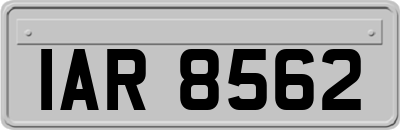 IAR 8562